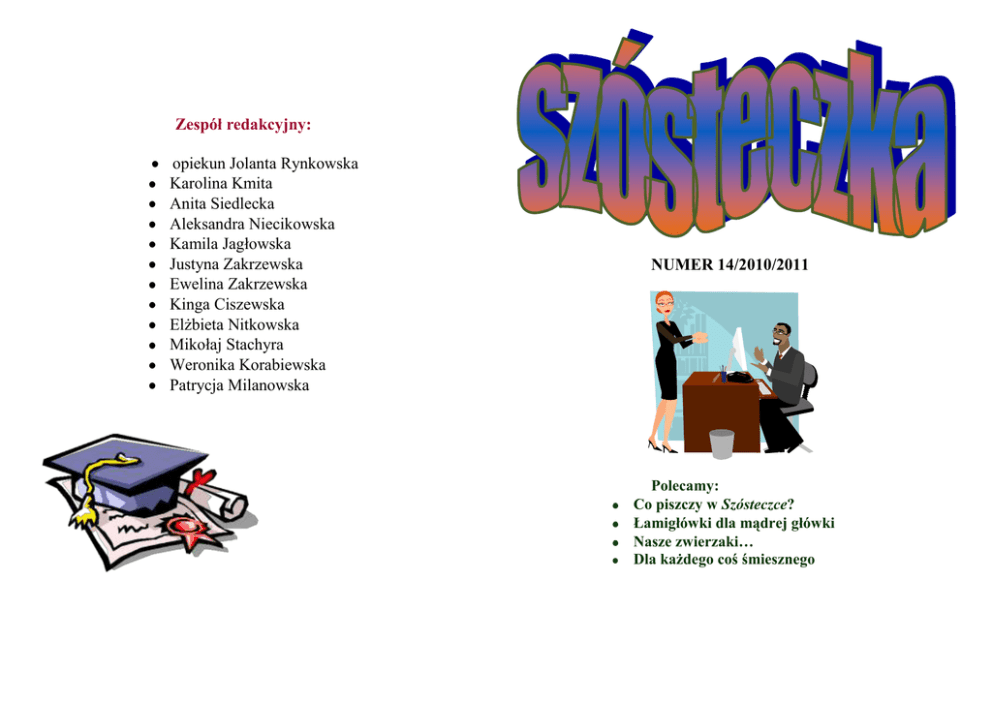 Zespół redakcyjny:

• opiekun Jolanta Rynkowska
• Karolina Kmita
• Anita Siedlecka
• Aleksandra Niecikowska
• Kamila Jagłowska
• Justyna Zakrzewska
• Ewelina Zakrzewska
• Kinga Ciszewska
• Elżbieta Nitkowska
• Mikołaj Stachyra
• Weronika Korabiewska
• Patrycja Milanowska

szósteczka

NUMER 14/2010/2011

Polecamy:
• Co piszczy w Szósteczce?
• Łamigłówki dla mądrej główki
• Nasze zwierzaki…
• Dla każdego coś śmiesznego